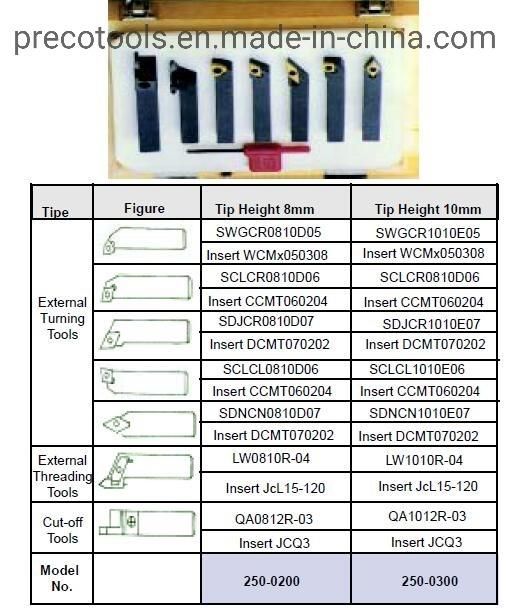 precotools.en.made-in-china.com

| Tipe | Figure | Tip Height 8mm | Tip Height 10mm |
|---|---|---|---|
| External Turning Tools | | SWGCR0810D05 | SWGCR1010E05 |
| | | Insert WCMx050308 | Insert WCMx050308 |
| | | SCLCR0810D06 | SCLCR0810D06 |
| | | Insert CCMT060204 | Insert CCMT060204 |
| | | SDJCR0810D07 | SDJCR1010E07 |
| | | Insert DCMT070202 | Insert DCMT070202 |
| | | SCLCL0810D06 | SCLCL1010E06 |
| | | Insert CCMT060204 | Insert CCMT060204 |
| | | SDNCN0810D07 | SDNCN1010E07 |
| | | Insert DCMT070202 | Insert DCMT070202 |
| External Threading Tools | | LW0810R-04 | LW1010R-04 |
| | | Insert JcL15-120 | Insert JcL15-120 |
| Cut-off Tools | | QA0812R-03 | QA1012R-03 |
| | | Insert JCQ3 | Insert JCQ3 |
| Model No. | | 250-0200 | 250-0300 |